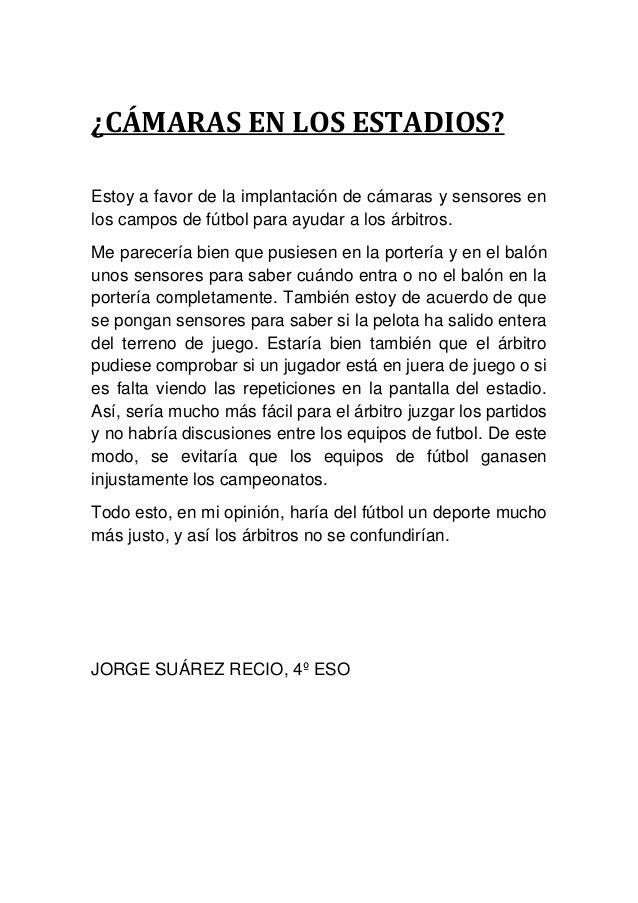 ¿CÁMARAS EN LOS ESTADIOS?

Estoy a favor de la implantación de cámaras y sensores en los campos de fútbol para ayudar a los árbitros.

Me parecería bien que pusiesen en la portería y en el balón unos sensores para saber cuándo entra o no el balón en la portería completamente. También estoy de acuerdo de que se pongan sensores para saber si la pelota ha salido entera del terreno de juego. Estaría bien también que el árbitro pudiese comprobar si un jugador está en juera de juego o si es falta viendo las repeticiones en la pantalla del estadio. Así, sería mucho más fácil para el árbitro juzgar los partidos y no habría discusiones entre los equipos de futbol. De este modo, se evitaría que los equipos de fútbol ganasen injustamente los campeonatos.

Todo esto, en mi opinión, haría del fútbol un deporte mucho más justo, y así los árbitros no se confundirían.

JORGE SUÁREZ RECIO, 4º ESO